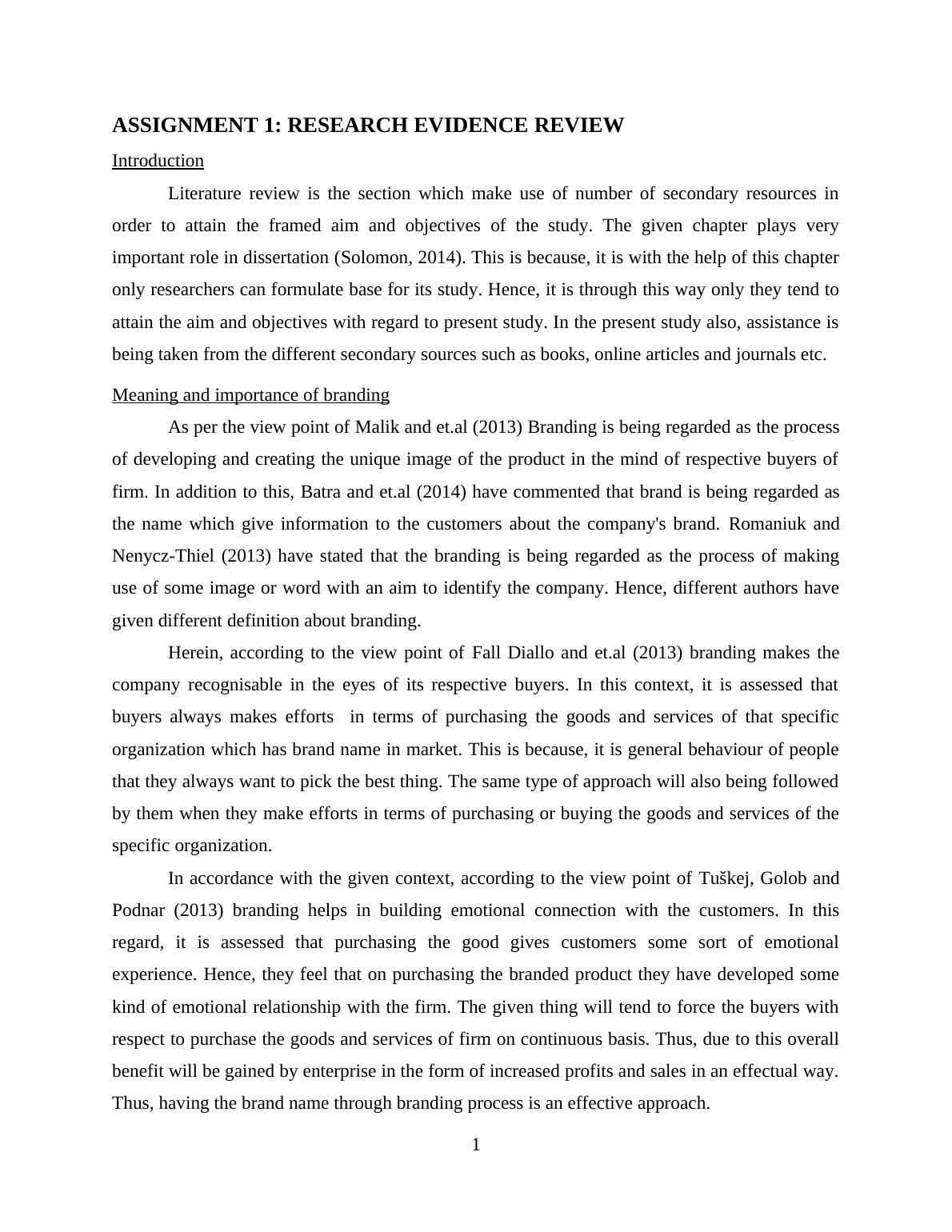 ASSIGNMENT 1: RESEARCH EVIDENCE REVIEW

Introduction

Literature review is the section which make use of number of secondary resources in order to attain the framed aim and objectives of the study. The given chapter plays very important role in dissertation (Solomon, 2014). This is because, it is with the help of this chapter only researchers can formulate base for its study. Hence, it is through this way only they tend to attain the aim and objectives with regard to present study. In the present study also, assistance is being taken from the different secondary sources such as books, online articles and journals etc.

Meaning and importance of branding

As per the view point of Malik and et.al (2013) Branding is being regarded as the process of developing and creating the unique image of the product in the mind of respective buyers of firm. In addition to this, Batra and et.al (2014) have commented that brand is being regarded as the name which give information to the customers about the company's brand. Romaniuk and Nenycz-Thiel (2013) have stated that the branding is being regarded as the process of making use of some image or word with an aim to identify the company. Hence, different authors have given different definition about branding.

Herein, according to the view point of Fall Diallo and et.al (2013) branding makes the company recognisable in the eyes of its respective buyers. In this context, it is assessed that buyers always makes efforts in terms of purchasing the goods and services of that specific organization which has brand name in market. This is because, it is general behaviour of people that they always want to pick the best thing. The same type of approach will also being followed by them when they make efforts in terms of purchasing or buying the goods and services of the specific organization.

In accordance with the given context, according to the view point of Tuškej, Golob and Podnar (2013) branding helps in building emotional connection with the customers. In this regard, it is assessed that purchasing the good gives customers some sort of emotional experience. Hence, they feel that on purchasing the branded product they have developed some kind of emotional relationship with the firm. The given thing will tend to force the buyers with respect to purchase the goods and services of firm on continuous basis. Thus, due to this overall benefit will be gained by enterprise in the form of increased profits and sales in an effectual way. Thus, having the brand name through branding process is an effective approach.

1